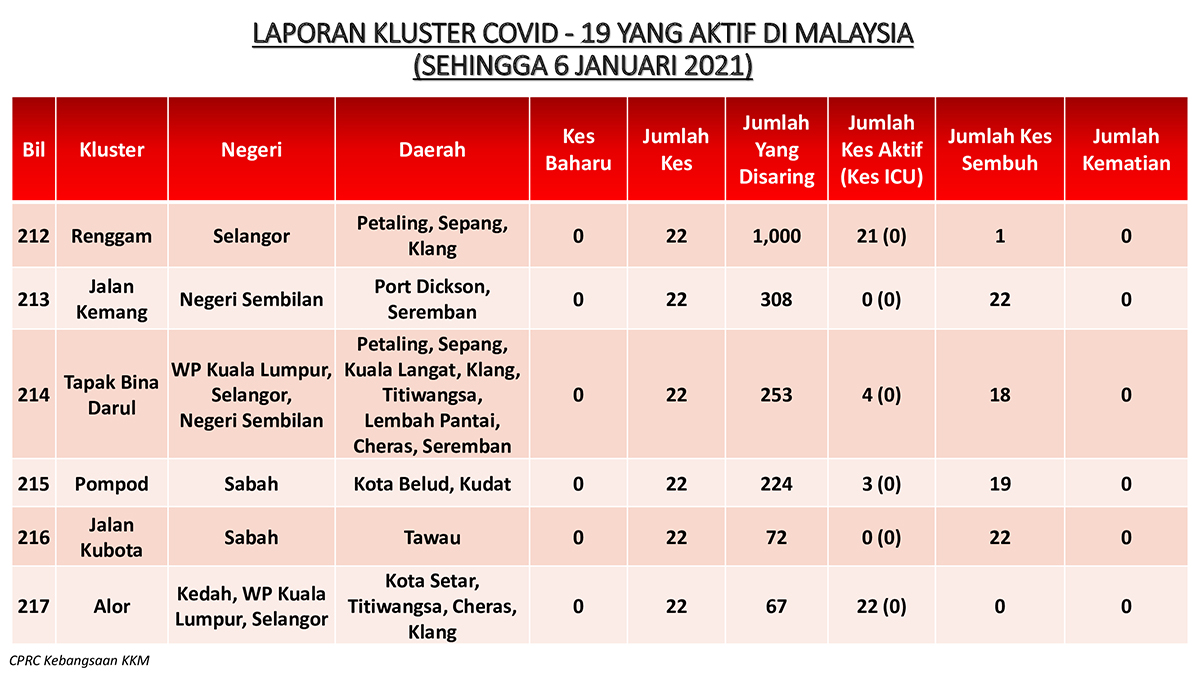 LAPORAN KLUSTER COVID - 19 YANG AKTIF DI MALAYSIA
(SEHINGGA 6 JANUARI 2021)

| Bil | Kluster | Negeri | Daerah | Kes Baharu | Jumlah Kes | Jumlah Yang Disaring | Jumlah Kes Aktif (Kes ICU) | Jumlah Kes Sembuh | Jumlah Kematian |
|---|---|---|---|---|---|---|---|---|---|
| 212 | Renggam | Selangor | Petaling, Sepang, Klang | 0 | 22 | 1,000 | 21 (0) | 1 | 0 |
| 213 | Jalan Kemang | Negeri Sembilan | Port Dickson, Seremban | 0 | 22 | 308 | 0 (0) | 22 | 0 |
| 214 | Tapak Bina Darul | WP Kuala Lumpur, Selangor, Negeri Sembilan | Petaling, Sepang, Kuala Langat, Klang, Titiwangsa, Lembah Pantai, Cheras, Seremban | 0 | 22 | 253 | 4 (0) | 18 | 0 |
| 215 | Pompod | Sabah | Kota Belud, Kudat | 0 | 22 | 224 | 3 (0) | 19 | 0 |
| 216 | Jalan Kubota | Sabah | Tawau | 0 | 22 | 72 | 0 (0) | 22 | 0 |
| 217 | Alor | Kedah, WP Kuala Lumpur, Selangor | Kota Setar, Titiwangsa, Cheras, Klang | 0 | 22 | 67 | 22 (0) | 0 | 0 |

CPRC Kebangsaan KKM